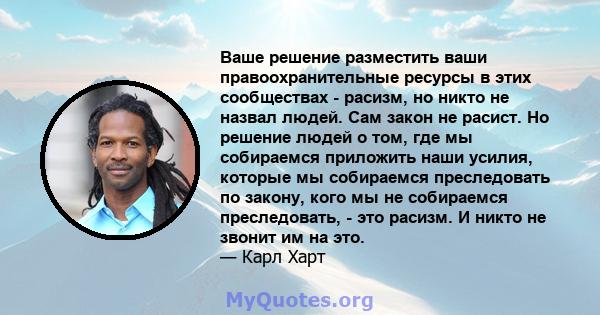 Ваше решение разместить ваши правоохранительные ресурсы в этих сообществах - расизм, но никто не назвал людей. Сам закон не расист. Но решение людей о том, где мы собираемся приложить наши усилия, которые мы собираемся преследовать по закону, кого мы не собираемся преследовать, - это расизм. И никто не звонит им на это.
— Карл Харт

MyQuotes.org